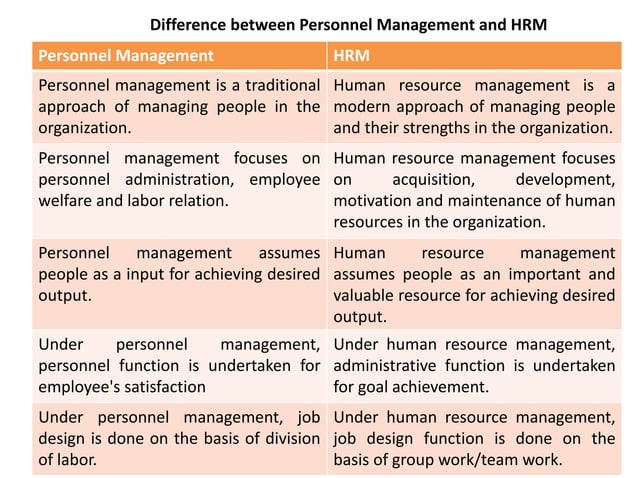 Difference between Personnel Management and HRM

| Personnel Management | HRM |
|---|---|
| Personnel management is a traditional approach of managing people in the organization. | Human resource management is a modern approach of managing people and their strengths in the organization. |
| Personnel management focuses on personnel administration, employee welfare and labor relation. | Human resource management focuses on acquisition, development, motivation and maintenance of human resources in the organization. |
| Personnel management assumes people as a input for achieving desired output. | Human resource management assumes people as an important and valuable resource for achieving desired output. |
| Under personnel management, personnel function is undertaken for employee's satisfaction | Under human resource management, administrative function is undertaken for goal achievement. |
| Under personnel management, job design is done on the basis of division of labor. | Under human resource management, job design function is done on the basis of group work/team work. |